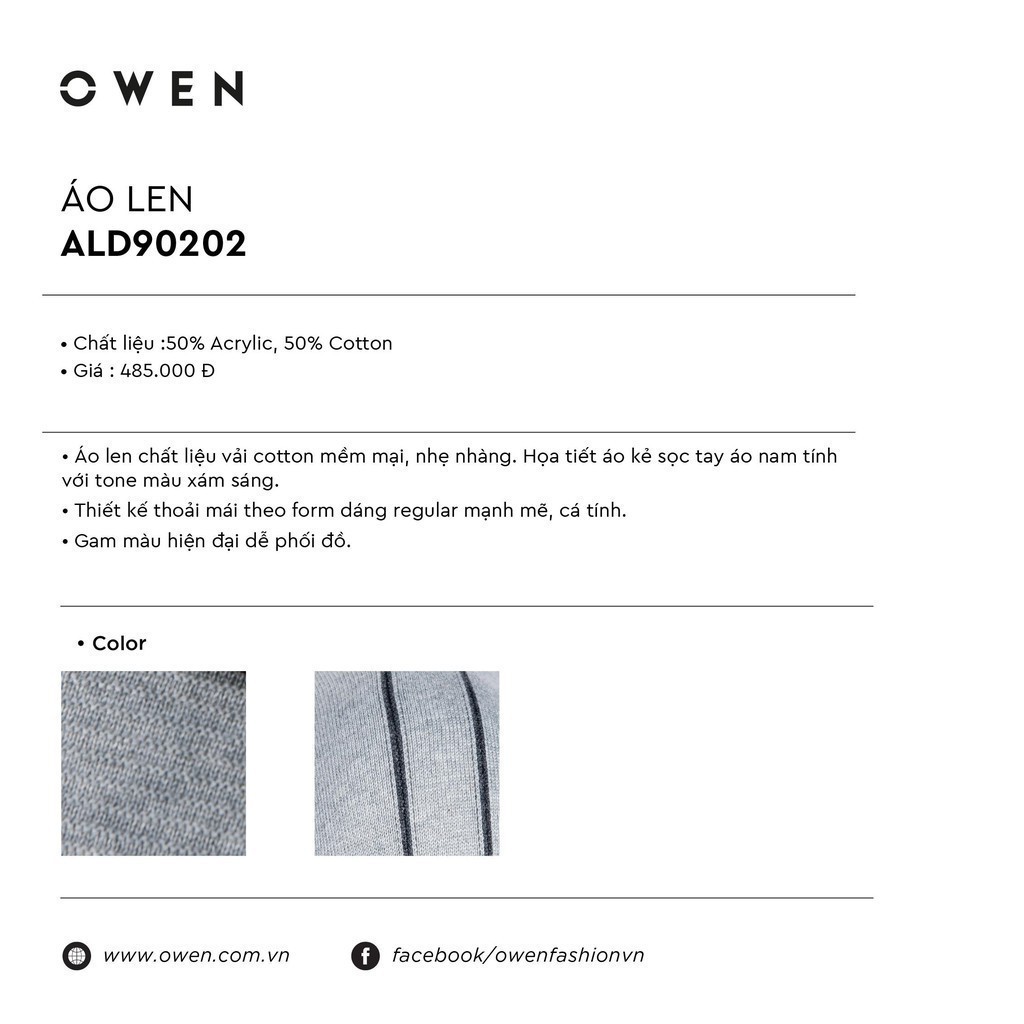 OWEN

ÁO LEN
ALD90202

• Chất liệu :50% Acrylic, 50% Cotton
• Giá : 485.000 Đ

• Áo len chất liệu vải cotton mềm mại, nhẹ nhàng. Họa tiết áo kẻ sọc tay áo nam tính với tone màu xám sáng.
• Thiết kế thoải mái theo form dáng regular mạnh mẽ, cá tính.
• Gam màu hiện đại dễ phối đồ.

• Color

www.owen.com.vn
facebook/owenfashionvn